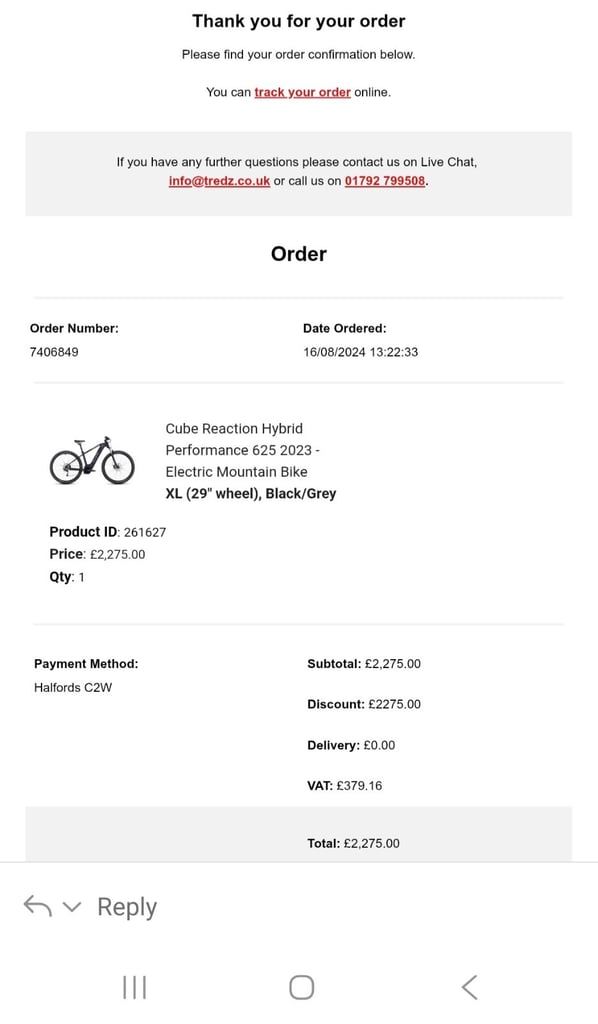 Thank you for your order

Please find your order confirmation below.

You can track your order online.

If you have any further questions please contact us on Live Chat, info@tredz.co.uk or call us on 01792 799508.

Order

Order Number:
7406849

Date Ordered:
16/08/2024 13:22:33

Cube Reaction Hybrid Performance 625 2023 - Electric Mountain Bike
XL (29" wheel), Black/Grey

Product ID: 261627
Price: £2,275.00
Qty: 1

Payment Method:
Halfords C2W

Subtotal: £2,275.00

Discount: £2275.00

Delivery: £0.00

VAT: £379.16

Total: £2,275.00

Reply